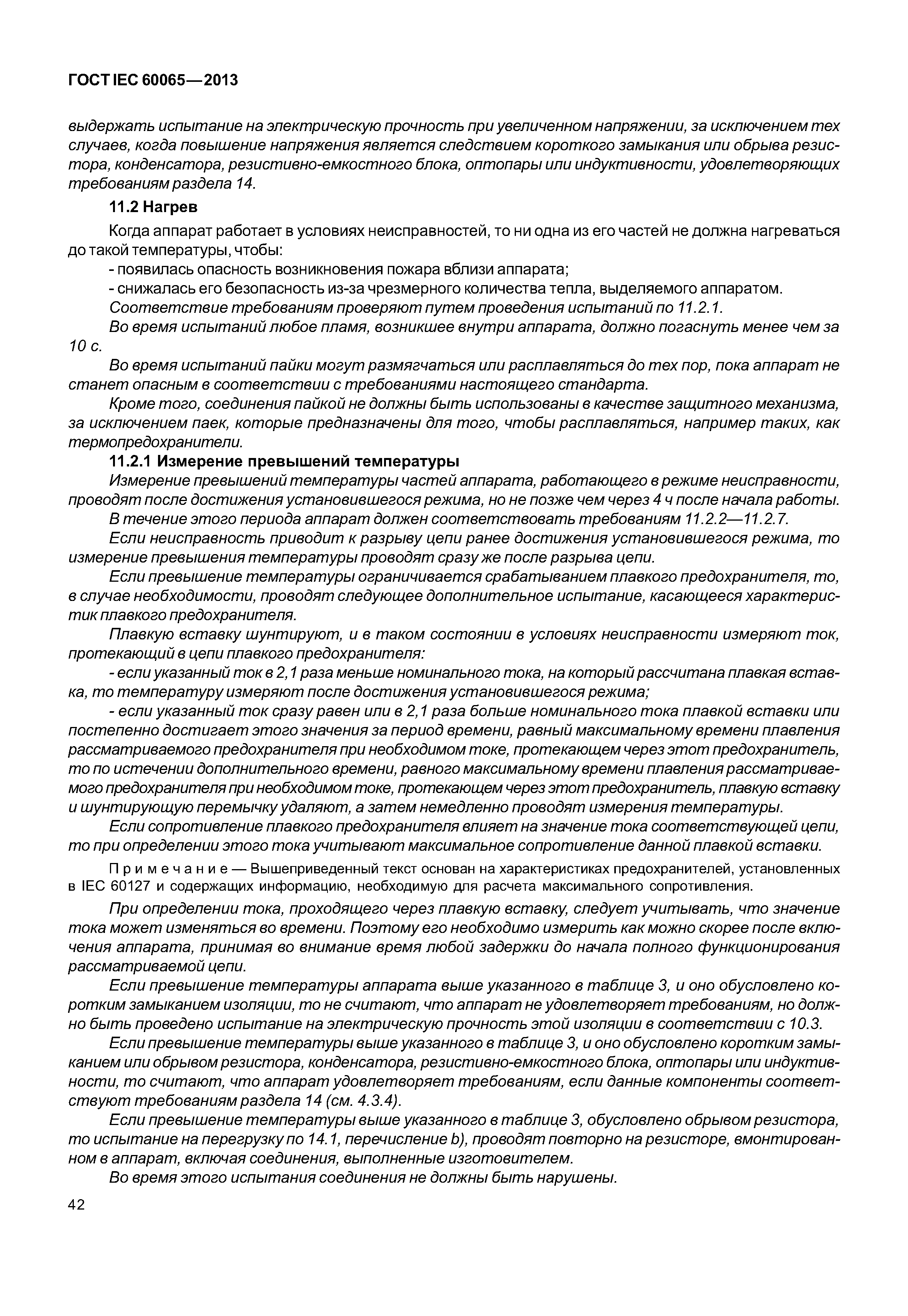 ГОСТ IEC 60065—2013

выдержать испытание на электрическую прочность при увеличенном напряжении, за исключением тех случаев, когда повышение напряжения является следствием короткого замыкания или обрыва резистора, конденсатора, резистивно-емкостного блока, оптопары или индуктивности, удовлетворяющих требованиям раздела 14.

11.2 Нагрев

Когда аппарат работает в условиях неисправностей, то ни одна из его частей не должна нагреваться до такой температуры, чтобы:

- появилась опасность возникновения пожара вблизи аппарата;

- снижалась его безопасность из-за чрезмерного количества тепла, выделяемого аппаратом.

Соответствие требованиям проверяют путем проведения испытаний по 11.2.1.

Во время испытаний любое пламя, возникшее внутри аппарата, должно погаснуть менее чем за 10 с.

Во время испытаний пайки могут размягчаться или расплавляться до тех пор, пока аппарат не станет опасным в соответствии с требованиями настоящего стандарта.

Кроме того, соединения пайкой не должны быть использованы в качестве защитного механизма, за исключением паек, которые предназначены для того, чтобы расплавляться, например таких, как термопредохранители.

11.2.1 Измерение превышений температуры

Измерение превышений температуры частей аппарата, работающего в режиме неисправности, проводят после достижения установившегося режима, но не позже чем через 4 ч после начала работы.

В течение этого периода аппарат должен соответствовать требованиям 11.2.2—11.2.7.

Если неисправность приводит к разрыву цепи ранее достижения установившегося режима, то измерение превышения температуры проводят сразу же после разрыва цепи.

Если превышение температуры ограничивается срабатыванием плавкого предохранителя, то, в случае необходимости, проводят следующее дополнительное испытание, касающееся характеристик плавкого предохранителя.

Плавкую вставку шунтируют, и в таком состоянии в условиях неисправности измеряют ток, протекающий в цепи плавкого предохранителя:

- если указанный ток в 2,1 раза меньше номинального тока, на который рассчитана плавкая вставка, то температуру измеряют после достижения установившегося режима;

- если указанный ток сразу равен или в 2,1 раза больше номинального тока плавкой вставки или постепенно достигает этого значения за период времени, равный максимальному времени плавления рассматриваемого предохранителя при необходимом токе, протекающем через этот предохранитель, то по истечении дополнительного времени, равного максимальному времени плавления рассматриваемого предохранителя при необходимом токе, протекающем через этот предохранитель, плавкую вставку и шунтирующую перемычку удаляют, а затем немедленно проводят измерения температуры.

Если сопротивление плавкого предохранителя влияет на значение тока соответствующей цепи, то при определении этого тока учитывают максимальное сопротивление данной плавкой вставки.

Примечание — Вышеприведенный текст основан на характеристиках предохранителей, установленных в IEC 60127 и содержащих информацию, необходимую для расчета максимального сопротивления.

При определении тока, проходящего через плавкую вставку, следует учитывать, что значение тока может изменяться во времени. Поэтому его необходимо измерить как можно скорее после включения аппарата, принимая во внимание время любой задержки до начала полного функционирования рассматриваемой цепи.

Если превышение температуры аппарата выше указанного в таблице 3, и оно обусловлено коротким замыканием изоляции, то не считают, что аппарат не удовлетворяет требованиям, но должно быть проведено испытание на электрическую прочность этой изоляции в соответствии с 10.3.

Если превышение температуры выше указанного в таблице 3, и оно обусловлено коротким замыканием или обрывом резистора, конденсатора, резистивно-емкостного блока, оптопары или индуктивности, то считают, что аппарат удовлетворяет требованиям, если данные компоненты соответствуют требованиям раздела 14 (см. 4.3.4).

Если превышение температуры выше указанного в таблице 3, обусловлено обрывом резистора, то испытание на перегрузку по 14.1, перечисление b), проводят повторно на резисторе, вмонтированном в аппарат, включая соединения, выполненные изготовителем.

Во время этого испытания соединения не должны быть нарушены.

42